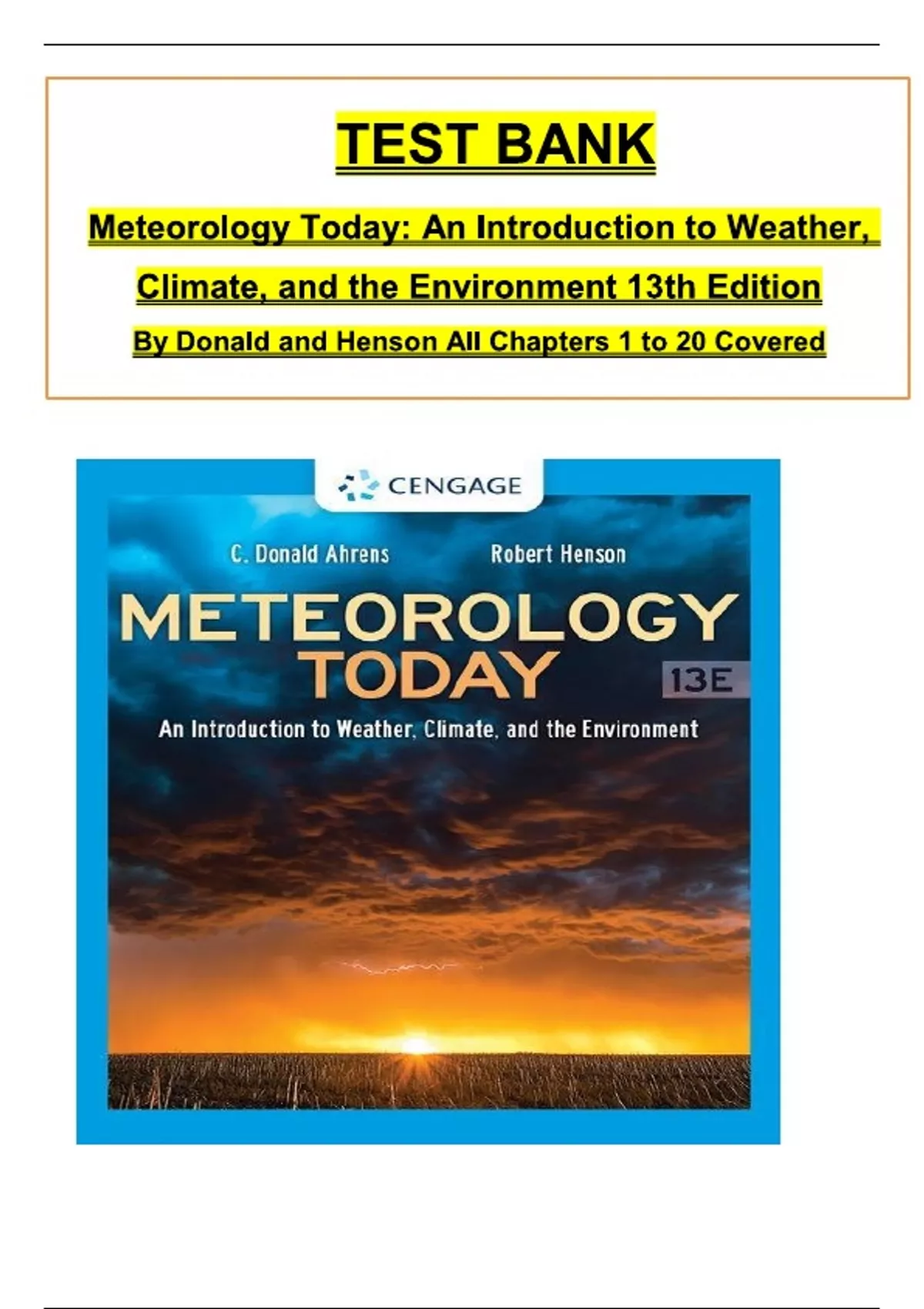 TEST BANK

Meteorology Today: An Introduction to Weather, Climate, and the Environment 13th Edition

By Donald and Henson All Chapters 1 to 20 Covered

CENGAGE

C. Donald Ahrens

Robert Henson

METEOROLOGY TODAY

13E

An Introduction to Weather, Climate, and the Environment